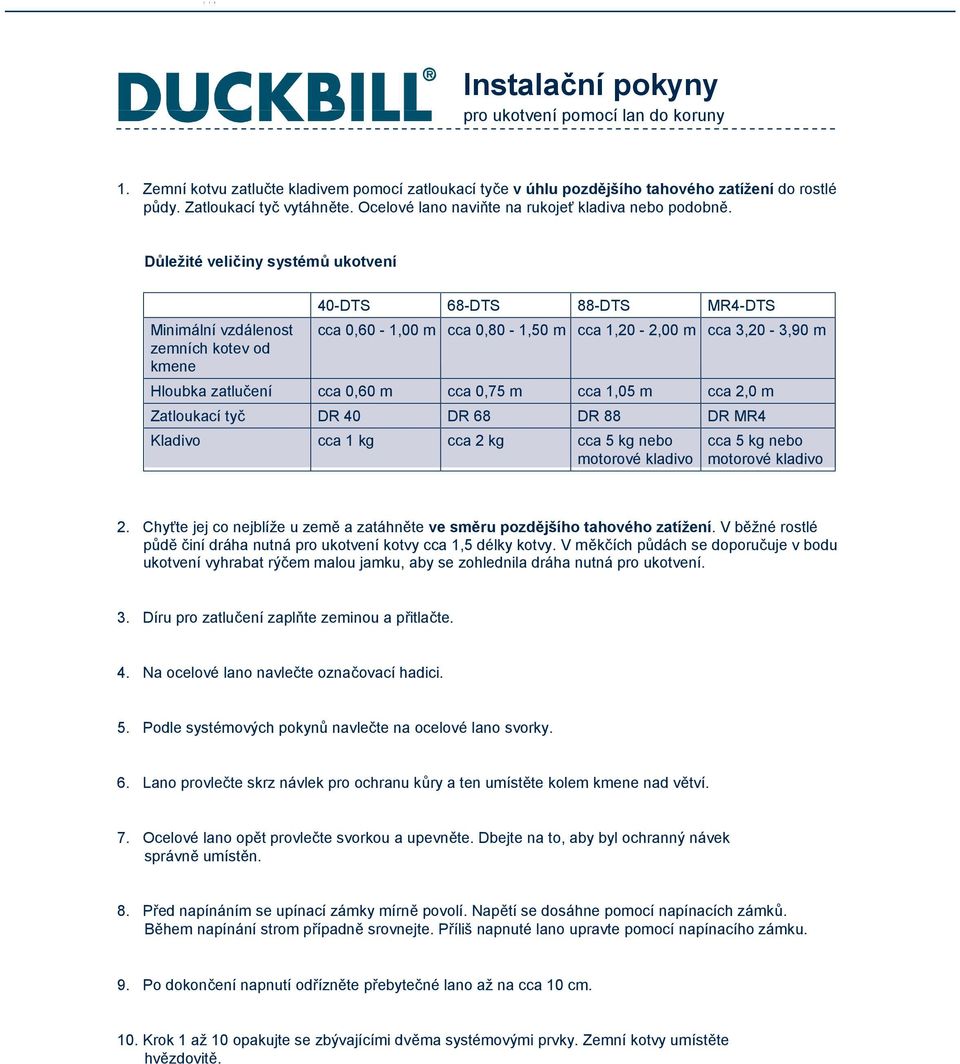 DUCKBILL®

Instalační pokyny
pro ukotvení pomocí lan do koruny

1. Zemní kotvu zatlučte kladivem pomocí zatloukací tyče v úhlu pozdějšího tahového zatížení do rostlé půdy. Zatloukací tyč vytáhněte. Ocelové lano naviňte na rukojeť kladiva nebo podobně.

Důležité veličiny systémů ukotvení

| | 40-DTS | 68-DTS | 88-DTS | MR4-DTS |
|---|---|---|---|---|
| Minimální vzdálenost zemních kotev od kmene | cca 0,60 - 1,00 m | cca 0,80 - 1,50 m | cca 1,20 - 2,00 m | cca 3,20 - 3,90 m |
| Hloubka zatlučení | cca 0,60 m | cca 0,75 m | cca 1,05 m | cca 2,0 m |
| Zatloukací tyč | DR 40 | DR 68 | DR 88 | DR MR4 |
| Kladivo | cca 1 kg | cca 2 kg | cca 5 kg nebo motorové kladivo | cca 5 kg nebo motorové kladivo |

2. Chyťte jej co nejblíže u země a zatáhněte ve směru pozdějšího tahového zatížení. V běžné rostlé půdě činí dráha nutná pro ukotvení kotvy cca 1,5 délky kotvy. V měkčích půdách se doporučuje v bodu ukotvení vyhrabat rýčem malou jamku, aby se zohlednila dráha nutná pro ukotvení.

3. Díru pro zatlučení zaplňte zeminou a přitlačte.

4. Na ocelové lano navlečte označovací hadici.

5. Podle systémových pokynů navlečte na ocelové lano svorky.

6. Lano provlečte skrz návlek pro ochranu kůry a ten umístěte kolem kmene nad větví.

7. Ocelové lano opět provlečte svorkou a upevněte. Dbejte na to, aby byl ochranný návek správně umístěn.

8. Před napínáním se upínací zámky mírně povolí. Napětí se dosáhne pomocí napínacích zámků. Během napínání strom případně srovnejte. Příliš napnuté lano upravte pomocí napínacího zámku.

9. Po dokončení napnutí odřízněte přebytečné lano až na cca 10 cm.

10. Krok 1 až 10 opakujte se zbývajícími dvěma systémovými prvky. Zemní kotvy umístěte hvězdovitě.